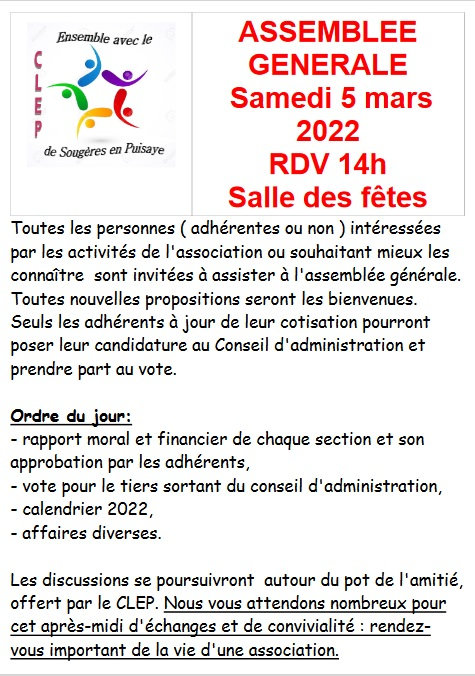 Ensemble avec le
CLEP
de Sougères en Puisaye

ASSEMBLEE GENERALE
Samedi 5 mars 2022
RDV 14h
Salle des fêtes

Toutes les personnes ( adhérentes ou non ) intéressées par les activités de l'association ou souhaitant mieux les connaître sont invitées à assister à l'assemblée générale. Toutes nouvelles propositions seront les bienvenues. Seuls les adhérents à jour de leur cotisation pourront poser leur candidature au Conseil d'administration et prendre part au vote.

Ordre du jour:
- rapport moral et financier de chaque section et son approbation par les adhérents,
- vote pour le tiers sortant du conseil d'administration,
- calendrier 2022,
- affaires diverses.

Les discussions se poursuivront autour du pot de l'amitié, offert par le CLEP. Nous vous attendons nombreux pour cet après-midi d'échanges et de convivialité : rendez-vous important de la vie d'une association.